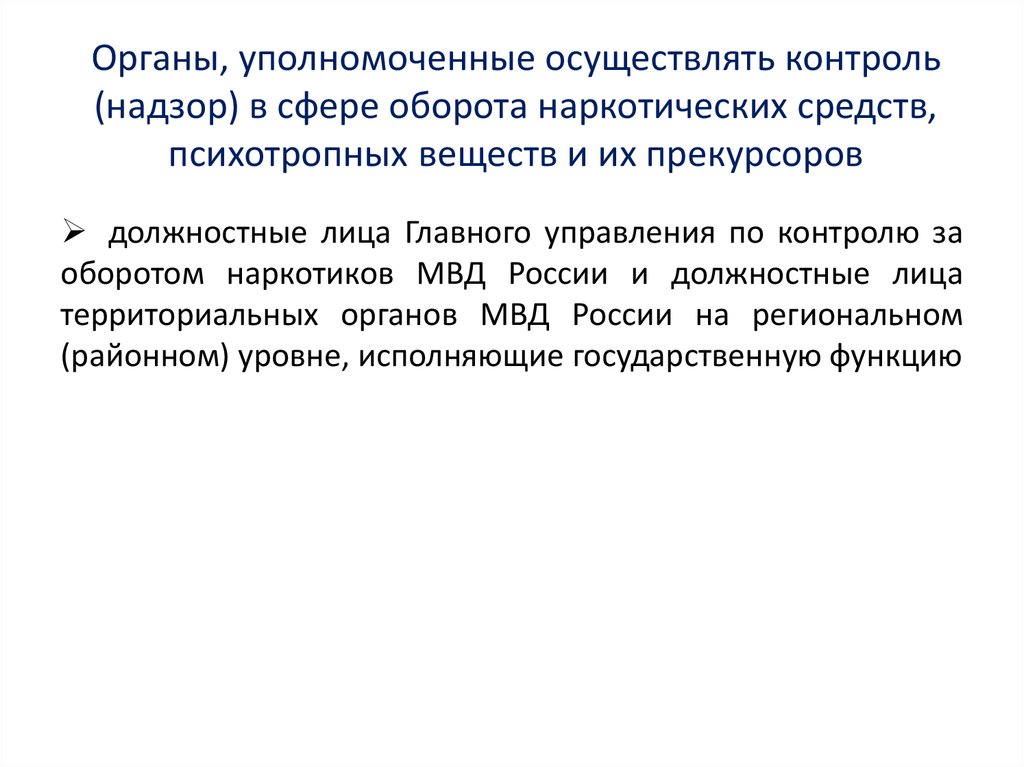 Органы, уполномоченные осуществлять контроль (надзор) в сфере оборота наркотических средств, психотропных веществ и их прекурсоров

➢ должностные лица Главного управления по контролю за оборотом наркотиков МВД России и должностные лица территориальных органов МВД России на региональном (районном) уровне, исполняющие государственную функцию